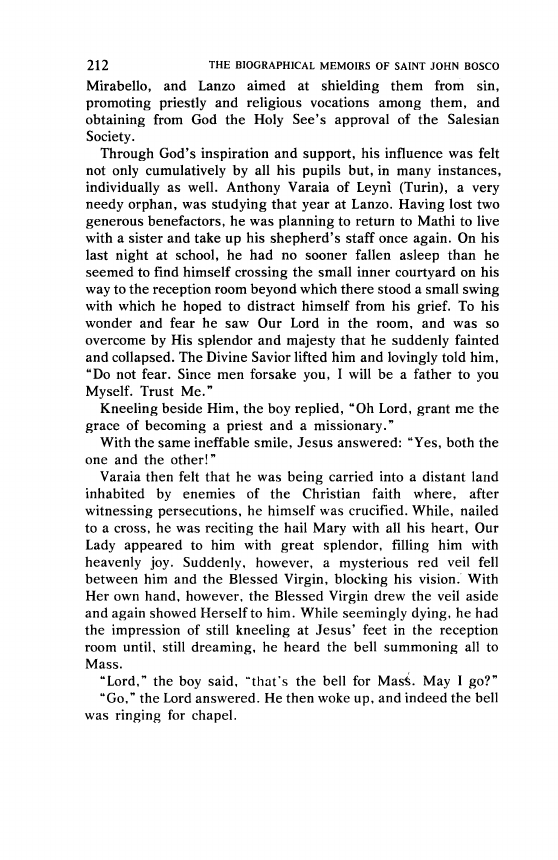 212 THE BIOGRAPHICAL MEMOIRS OF SAINT JOHN BOSCO

Mirabello, and Lanzo aimed at shielding them from sin, promoting priestly and religious vocations among them, and obtaining from God the Holy See's approval of the Salesian Society.

Through God's inspiration and support, his influence was felt not only cumulatively by all his pupils but, in many instances, individually as well. Anthony Varaia of Leynì (Turin), a very needy orphan, was studying that year at Lanzo. Having lost two generous benefactors, he was planning to return to Mathi to live with a sister and take up his shepherd's staff once again. On his last night at school, he had no sooner fallen asleep than he seemed to find himself crossing the small inner courtyard on his way to the reception room beyond which there stood a small swing with which he hoped to distract himself from his grief. To his wonder and fear he saw Our Lord in the room, and was so overcome by His splendor and majesty that he suddenly fainted and collapsed. The Divine Savior lifted him and lovingly told him, "Do not fear. Since men forsake you, I will be a father to you Myself. Trust Me."

Kneeling beside Him, the boy replied, "Oh Lord, grant me the grace of becoming a priest and a missionary."

With the same ineffable smile, Jesus answered: "Yes, both the one and the other!"

Varaia then felt that he was being carried into a distant land inhabited by enemies of the Christian faith where, after witnessing persecutions, he himself was crucified. While, nailed to a cross, he was reciting the hail Mary with all his heart, Our Lady appeared to him with great splendor, filling him with heavenly joy. Suddenly, however, a mysterious red veil fell between him and the Blessed Virgin, blocking his vision. With Her own hand, however, the Blessed Virgin drew the veil aside and again showed Herself to him. While seemingly dying, he had the impression of still kneeling at Jesus' feet in the reception room until, still dreaming, he heard the bell summoning all to Mass.

"Lord," the boy said, "that's the bell for Mass. May I go?"

"Go," the Lord answered. He then woke up, and indeed the bell was ringing for chapel.